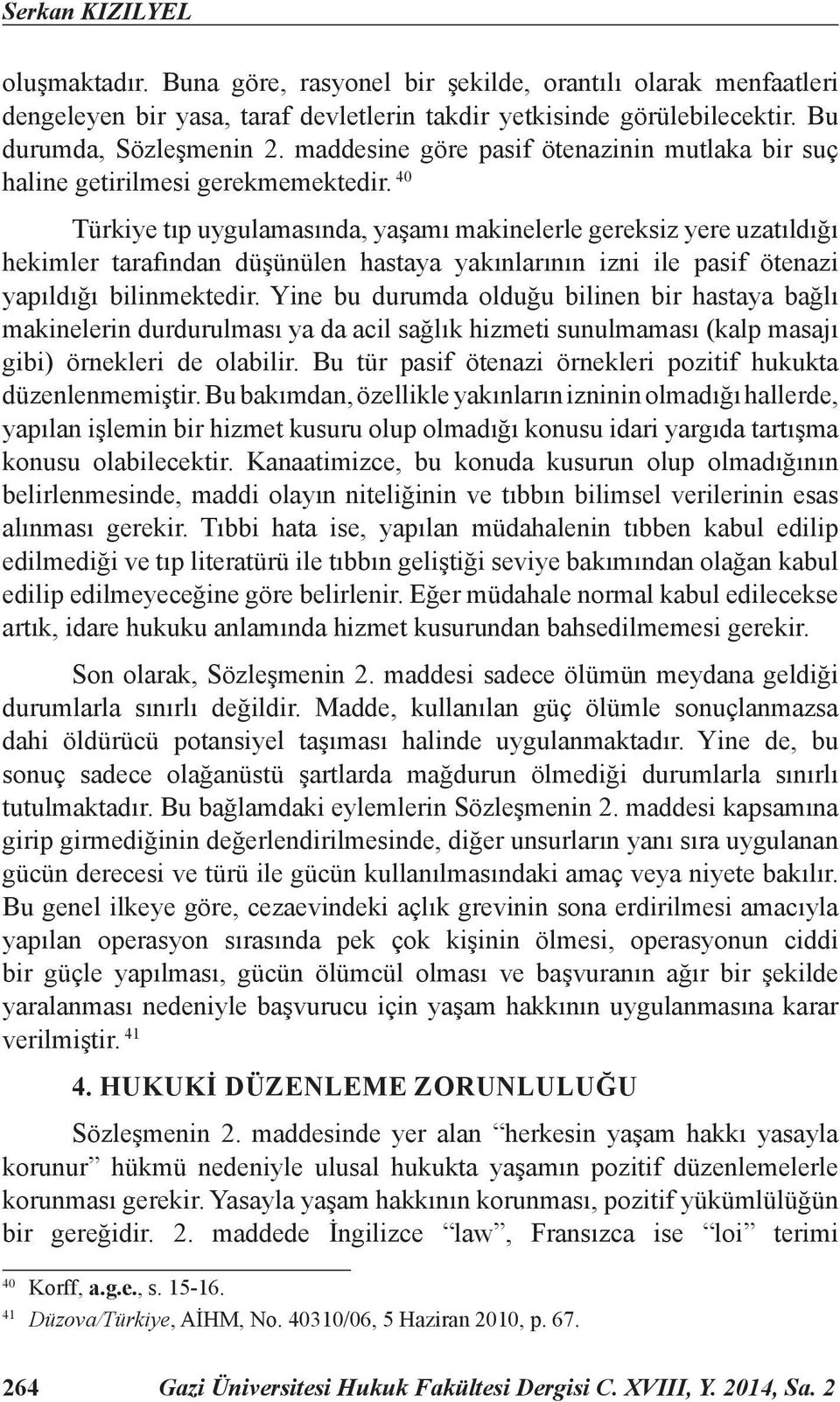 Serkan KIZILYEL

oluşmaktadır. Buna göre, rasyonel bir şekilde, orantılı olarak menfaatleri dengeleyen bir yasa, taraf devletlerin takdir yetkisinde görülebilecektir. Bu durumda, Sözleşmenin 2. maddesine göre pasif ötenazinin mutlaka bir suç haline getirilmesi gerekmemektedir. $^{40}$

Türkiye tıp uygulamasında, yaşamı makinelerle gereksiz yere uzatıldığı hekimler tarafından düşünülen hastaya yakınlarının izni ile pasif ötenazi yapıldığı bilinmektedir. Yine bu durumda olduğu bilinen bir hastaya bağlı makinelerin durdurulması ya da acil sağlık hizmeti sunulmaması (kalp masajı gibi) örnekleri de olabilir. Bu tür pasif ötenazi örnekleri pozitif hukukta düzenlenmemiştir. Bu bakımdan, özellikle yakınların izninin olmadığı hallerde, yapılan işlemin bir hizmet kusuru olup olmadığı konusu idari yargıda tartışma konusu olabilecektir. Kanaatimizce, bu konuda kusurun olup olmadığının belirlenmesinde, maddi olayın niteliğinin ve tıbbın bilimsel verilerinin esas alınması gerekir. Tıbbi hata ise, yapılan müdahalenin tıbben kabul edilip edilmediği ve tıp literatürü ile tıbbın geliştiği seviye bakımından olağan kabul edilip edilmeyeceğine göre belirlenir. Eğer müdahale normal kabul edilecekse artık, idare hukuku anlamında hizmet kusurundan bahsedilmemesi gerekir.

Son olarak, Sözleşmenin 2. maddesi sadece ölümün meydana geldiği durumlarla sınırlı değildir. Madde, kullanılan güç ölümle sonuçlanmazsa dahi öldürücü potansiyel taşıması halinde uygulanmaktadır. Yine de, bu sonuç sadece olağanüstü şartlarda mağdurun ölmediği durumlarla sınırlı tutulmaktadır. Bu bağlamdaki eylemlerin Sözleşmenin 2. maddesi kapsamına girip girmediğinin değerlendirilmesinde, diğer unsurların yanı sıra uygulanan gücün derecesi ve türü ile gücün kullanılmasındaki amaç veya niyete bakılır. Bu genel ilkeye göre, cezaevindeki açlık grevinin sona erdirilmesi amacıyla yapılan operasyon sırasında pek çok kişinin ölmesi, operasyonun ciddi bir güçle yapılması, gücün ölümcül olması ve başvuranın ağır bir şekilde yaralanması nedeniyle başvurucu için yaşam hakkının uygulanmasına karar verilmiştir. $^{41}$

4. HUKUKİ DÜZENLEME ZORUNLULUĞU

Sözleşmenin 2. maddesinde yer alan “herkesin yaşam hakkı yasayla korunur” hükmü nedeniyle ulusal hukukta yaşamın pozitif düzenlemelerle korunması gerekir. Yasayla yaşam hakkının korunması, pozitif yükümlülüğün bir gereğidir. 2. maddede İngilizce “law”, Fransızca ise “loi” terimi

$^{40}$ Korff, a.g.e., s. 15-16.
$^{41}$ Düzova/Türkiye, AİHM, No. 40310/06, 5 Haziran 2010, p. 67.

264 Gazi Üniversitesi Hukuk Fakültesi Dergisi C. XVIII, Y. 2014, Sa. 2